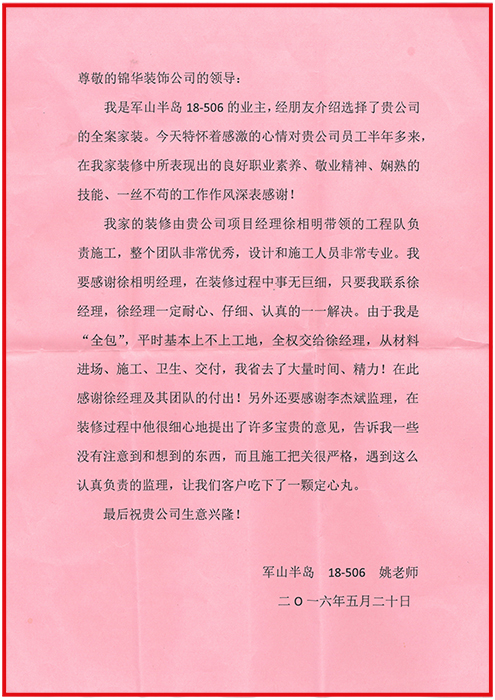 尊敬的锦华装饰公司的领导：

我是军山半岛 18-506 的业主，经朋友介绍选择了贵公司的全案家装。今天特怀着感激的心情对贵公司员工半年多来，在我家装修中所表现出的良好职业素养、敬业精神、娴熟的技能、一丝不苟的工作作风深表感谢！

我家的装修由贵公司项目经理徐相明带领的工程队负责施工，整个团队非常优秀，设计和施工人员非常专业。我要感谢徐相明经理，在装修过程中事无巨细，只要我联系徐经理，徐经理一定耐心、仔细、认真的一一解决。由于我是“全包”，平时基本上不上工地，全权交给徐经理，从材料进场、施工、卫生、交付，我省去了大量时间、精力！在此感谢徐经理及其团队的付出！另外还要感谢李杰斌监理，在装修过程中他很细心地提出了许多宝贵的意见，告诉我一些没有注意到和想到的东西，而且施工把关很严格，遇到这么认真负责的监理，让我们客户吃下了一颗定心丸。

最后祝贵公司生意兴隆！

军山半岛 18-506 姚老师

二〇一六年五月二十日